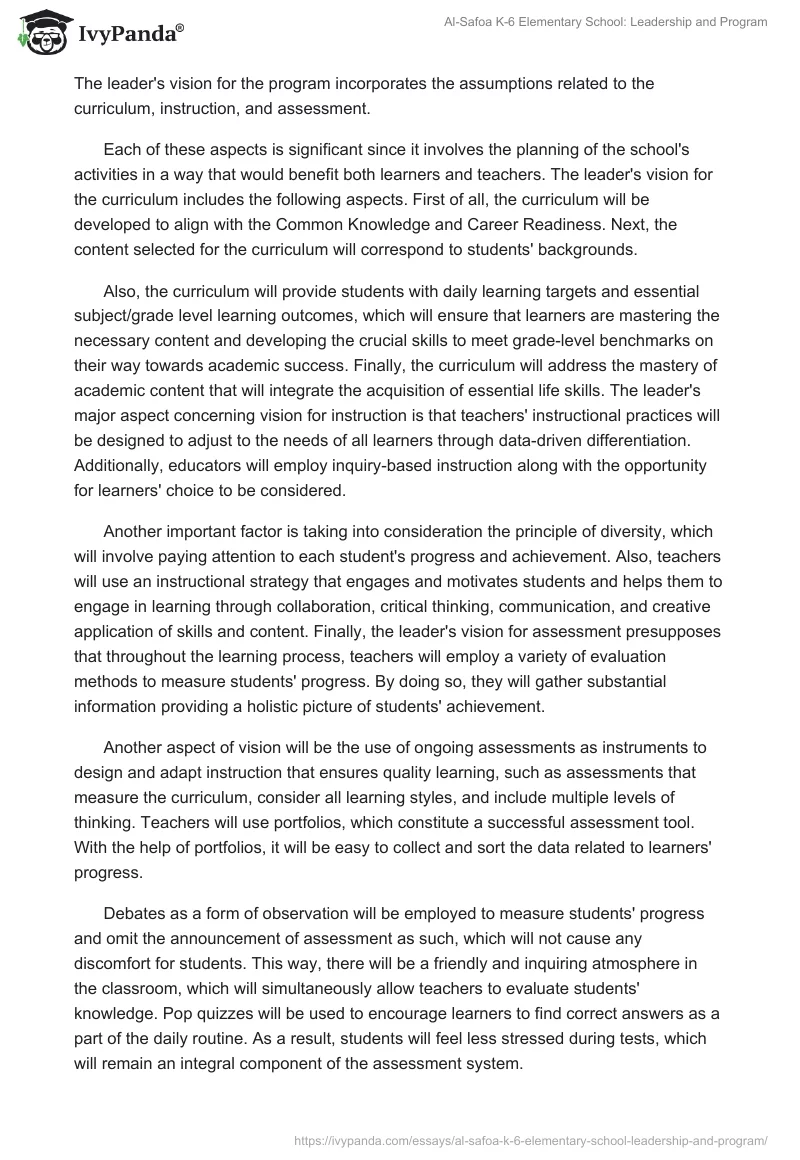 IvyPanda®

Al-Safoa K-6 Elementary School: Leadership and Program

The leader's vision for the program incorporates the assumptions related to the curriculum, instruction, and assessment.

Each of these aspects is significant since it involves the planning of the school's activities in a way that would benefit both learners and teachers. The leader's vision for the curriculum includes the following aspects. First of all, the curriculum will be developed to align with the Common Knowledge and Career Readiness. Next, the content selected for the curriculum will correspond to students' backgrounds.

Also, the curriculum will provide students with daily learning targets and essential subject/grade level learning outcomes, which will ensure that learners are mastering the necessary content and developing the crucial skills to meet grade-level benchmarks on their way towards academic success. Finally, the curriculum will address the mastery of academic content that will integrate the acquisition of essential life skills. The leader's major aspect concerning vision for instruction is that teachers' instructional practices will be designed to adjust to the needs of all learners through data-driven differentiation. Additionally, educators will employ inquiry-based instruction along with the opportunity for learners' choice to be considered.

Another important factor is taking into consideration the principle of diversity, which will involve paying attention to each student's progress and achievement. Also, teachers will use an instructional strategy that engages and motivates students and helps them to engage in learning through collaboration, critical thinking, communication, and creative application of skills and content. Finally, the leader's vision for assessment presupposes that throughout the learning process, teachers will employ a variety of evaluation methods to measure students' progress. By doing so, they will gather substantial information providing a holistic picture of students' achievement.

Another aspect of vision will be the use of ongoing assessments as instruments to design and adapt instruction that ensures quality learning, such as assessments that measure the curriculum, consider all learning styles, and include multiple levels of thinking. Teachers will use portfolios, which constitute a successful assessment tool. With the help of portfolios, it will be easy to collect and sort the data related to learners' progress.

Debates as a form of observation will be employed to measure students' progress and omit the announcement of assessment as such, which will not cause any discomfort for students. This way, there will be a friendly and inquiring atmosphere in the classroom, which will simultaneously allow teachers to evaluate students' knowledge. Pop quizzes will be used to encourage learners to find correct answers as a part of the daily routine. As a result, students will feel less stressed during tests, which will remain an integral component of the assessment system.

https://ivypanda.com/essays/al-safoa-k-6-elementary-school-leadership-and-program/